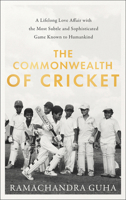 A Lifelong Love Affair with the Most Subtle and Sophisticated Game Known to Humankind

THE COMMONWEALTH OF CRICKET

RAMACHANDRA GUHA